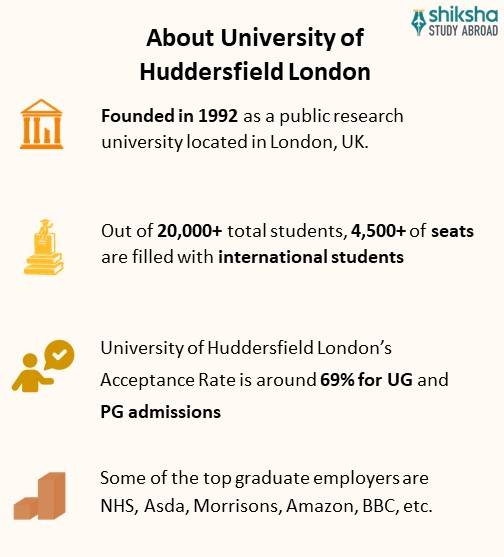 shiksha
STUDY ABROAD

About University of Huddersfield London

Founded in 1992 as a public research university located in London, UK.

Out of 20,000+ total students, 4,500+ of seats are filled with international students

University of Huddersfield London's Acceptance Rate is around 69% for UG and PG admissions

Some of the top graduate employers are NHS, Asda, Morrisons, Amazon, BBC, etc.